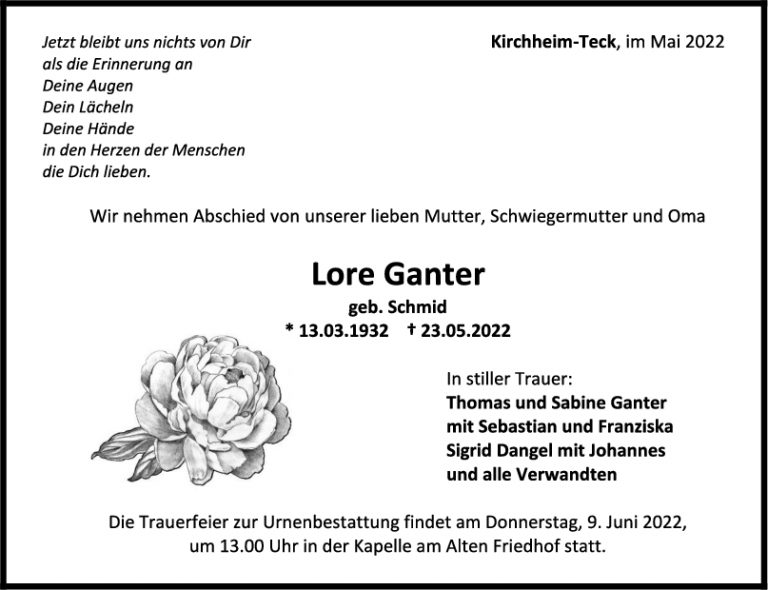 Jetzt bleibt uns nichts von Dir
als die Erinnerung an
Deine Augen
Dein Lächeln
Deine Hände
in den Herzen der Menschen
die Dich lieben.

Kirchheim-Teck, im Mai 2022

Wir nehmen Abschied von unserer lieben Mutter, Schwiegermutter und Oma

Lore Ganter

geb. Schmid

* 13.03.1932 † 23.05.2022

In stiller Trauer:
Thomas und Sabine Ganter
mit Sebastian und Franziska
Sigrid Dangel mit Johannes
und alle Verwandten

Die Trauerfeier zur Urnenbestattung findet am Donnerstag, 9. Juni 2022, um 13.00 Uhr in der Kapelle am Alten Friedhof statt.